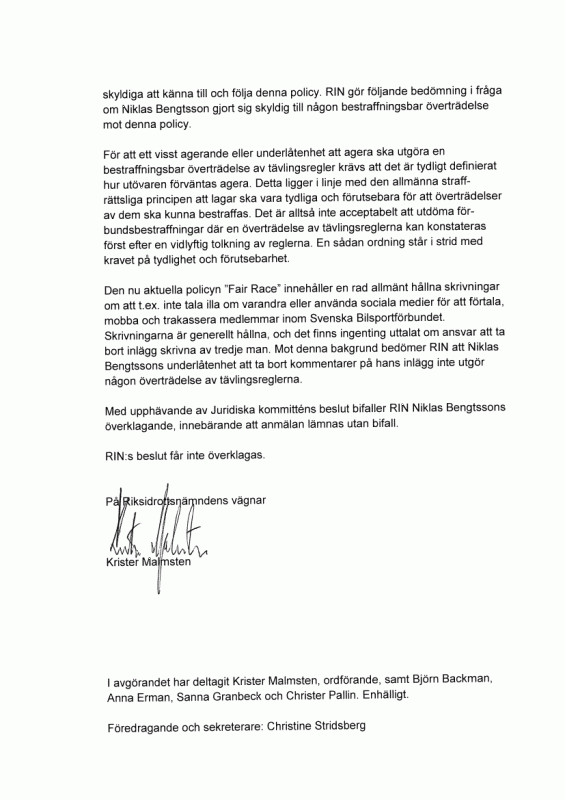 skyldiga att känna till och följa denna policy. RIN gör följande bedömning i fråga om Niklas Bengtsson gjort sig skyldig till någon bestraffningsbar överträdelse mot denna policy.

För att ett visst agerande eller underlåtenhet att agera ska utgöra en bestraffningsbar överträdelse av tävlingsregler krävs att det är tydligt definierat hur utövaren förväntas agera. Detta ligger i linje med den allmänna straffrättsliga principen att lagar ska vara tydliga och förutsebara för att överträdelser av dem ska kunna bestraffas. Det är alltså inte acceptabelt att utdöma förbundsbestraffningar där en överträdelse av tävlingsreglerna kan konstateras först efter en vidlyftig tolkning av reglerna. En sådan ordning står i strid med kravet på tydlighet och förutsebarhet.

Den nu aktuella policyn "Fair Race" innehåller en rad allmänt hållna skrivningar om att t.ex. inte tala illa om varandra eller använda sociala medier för att förtala, mobba och trakassera medlemmar inom Svenska Bilsportförbundet. Skrivningarna är generellt hållna, och det finns ingenting uttalat om ansvar att ta bort inlägg skrivna av tredje man. Mot denna bakgrund bedömer RIN att Niklas Bengtssons underlåtenhet att ta bort kommentarer på hans inlägg inte utgör någon överträdelse av tävlingsreglerna.

Med upphävande av Juridiska kommitténs beslut bifaller RIN Niklas Bengtssons överklagande, innebärande att anmälan lämnas utan bifall.

RIN:s beslut får inte överklagas.

På Riksidrottsnämndens vägnar

Krister Malmsten

I avgörandet har deltagit Krister Malmsten, ordförande, samt Björn Backman, Anna Erman, Sanna Granbeck och Christer Pallin. Enhälligt.

Föredragande och sekreterare: Christine Stridsberg